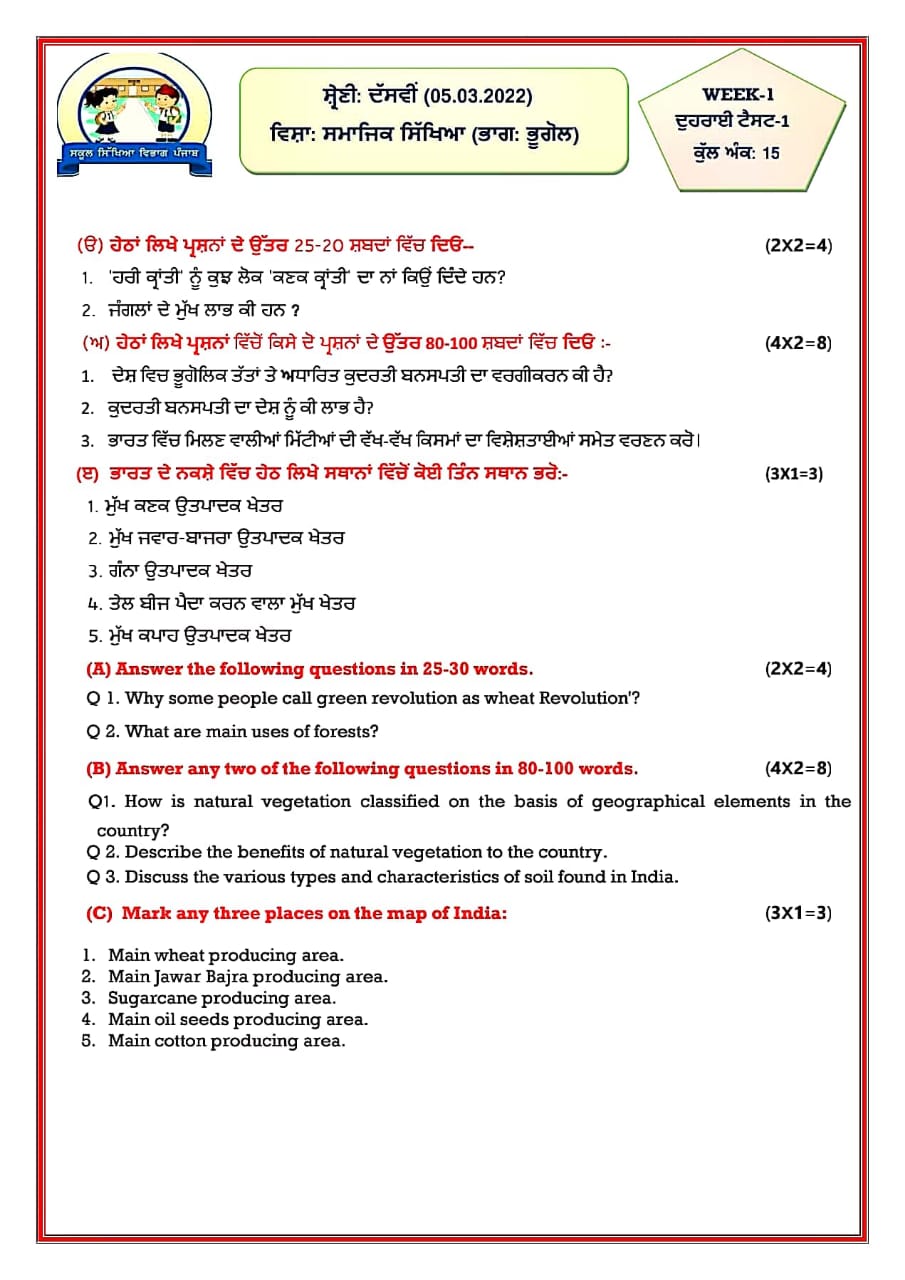 ਸਕੂਲ ਸਿੱਖਿਆ ਵਿਭਾਗ ਪੰਜਾਬ

ਸ਼੍ਰੇਣੀ: ਦੱਸਵੀਂ (05.03.2022)
ਵਿਸ਼ਾ: ਸਮਾਜਿਕ ਸਿੱਖਿਆ (ਭਾਗ: ਭੂਗੋਲ)

WEEK-1
ਦੁਹਰਾਈ ਟੈਸਟ-1
ਕੁੱਲ ਅੰਕ: 15

(ੳ) ਹੇਠਾਂ ਲਿਖੇ ਪ੍ਰਸ਼ਨਾਂ ਦੇ ਉੱਤਰ 25-20 ਸ਼ਬਦਾਂ ਵਿੱਚ ਦਿਓ-- (2X2=4)
1. 'ਹਰੀ ਕ੍ਰਾਂਤੀ' ਨੂੰ ਕੁਝ ਲੋਕ 'ਕਣਕ ਕ੍ਰਾਂਤੀ' ਦਾ ਨਾਂ ਕਿਉਂ ਦਿੰਦੇ ਹਨ?
2. ਜੰਗਲਾਂ ਦੇ ਮੁੱਖ ਲਾਭ ਕੀ ਹਨ ?
(ਅ) ਹੇਠਾਂ ਲਿਖੇ ਪ੍ਰਸ਼ਨਾਂ ਵਿੱਚੋਂ ਕਿਸੇ ਦੋ ਪ੍ਰਸ਼ਨਾਂ ਦੇ ਉੱਤਰ 80-100 ਸ਼ਬਦਾਂ ਵਿੱਚ ਦਿਓ :- (4X2=8)
1. ਦੇਸ਼ ਵਿਚ ਭੂਗੋਲਿਕ ਤੱਤਾਂ ਤੇ ਅਧਾਰਿਤ ਕੁਦਰਤੀ ਬਨਸਪਤੀ ਦਾ ਵਰਗੀਕਰਨ ਕੀ ਹੈ?
2. ਕੁਦਰਤੀ ਬਨਸਪਤੀ ਦਾ ਦੇਸ਼ ਨੂੰ ਕੀ ਲਾਭ ਹੈ?
3. ਭਾਰਤ ਵਿੱਚ ਮਿਲਣ ਵਾਲੀਆਂ ਮਿੱਟੀਆਂ ਦੀ ਵੱਖ-ਵੱਖ ਕਿਸਮਾਂ ਦਾ ਵਿਸ਼ੇਸ਼ਤਾਈਆਂ ਸਮੇਤ ਵਰਣਨ ਕਰੋ।
(ੲ) ਭਾਰਤ ਦੇ ਨਕਸ਼ੇ ਵਿੱਚ ਹੇਠ ਲਿਖੇ ਸਥਾਨਾਂ ਵਿੱਚੋਂ ਕੋਈ ਤਿੰਨ ਸਥਾਨ ਭਰੋ:- (3X1=3)
1. ਮੁੱਖ ਕਣਕ ਉਤਪਾਦਕ ਖੇਤਰ
2. ਮੁੱਖ ਜਵਾਰ-ਬਾਜਰਾ ਉਤਪਾਦਕ ਖੇਤਰ
3. ਗੰਨਾ ਉਤਪਾਦਕ ਖੇਤਰ
4. ਤੇਲ ਬੀਜ ਪੈਦਾ ਕਰਨ ਵਾਲਾ ਮੁੱਖ ਖੇਤਰ
5. ਮੁੱਖ ਕਪਾਹ ਉਤਪਾਦਕ ਖੇਤਰ

(A) Answer the following questions in 25-30 words. (2X2=4)
Q 1. Why some people call green revolution as wheat Revolution'?
Q 2. What are main uses of forests?

(B) Answer any two of the following questions in 80-100 words. (4X2=8)
Q1. How is natural vegetation classified on the basis of geographical elements in the country?
Q 2. Describe the benefits of natural vegetation to the country.
Q 3. Discuss the various types and characteristics of soil found in India.

(C) Mark any three places on the map of India: (3X1=3)

1. Main wheat producing area.
2. Main Jawar Bajra producing area.
3. Sugarcane producing area.
4. Main oil seeds producing area.
5. Main cotton producing area.